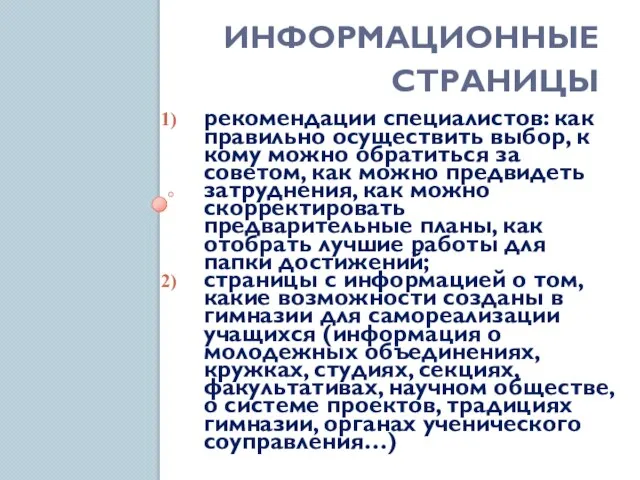 ИНФОРМАЦИОННЫЕ СТРАНИЦЫ

1) рекомендации специалистов: как правильно осуществить выбор, к кому можно обратиться за советом, как можно предвидеть затруднения, как можно скорректировать предварительные планы, как отобрать лучшие работы для папки достижений;

2) страницы с информацией о том, какие возможности созданы в гимназии для самореализации учащихся (информация о молодежных объединениях, кружках, студиях, секциях, факультативах, научном обществе, о системе проектов, традициях гимназии, органах ученического соуправления…)